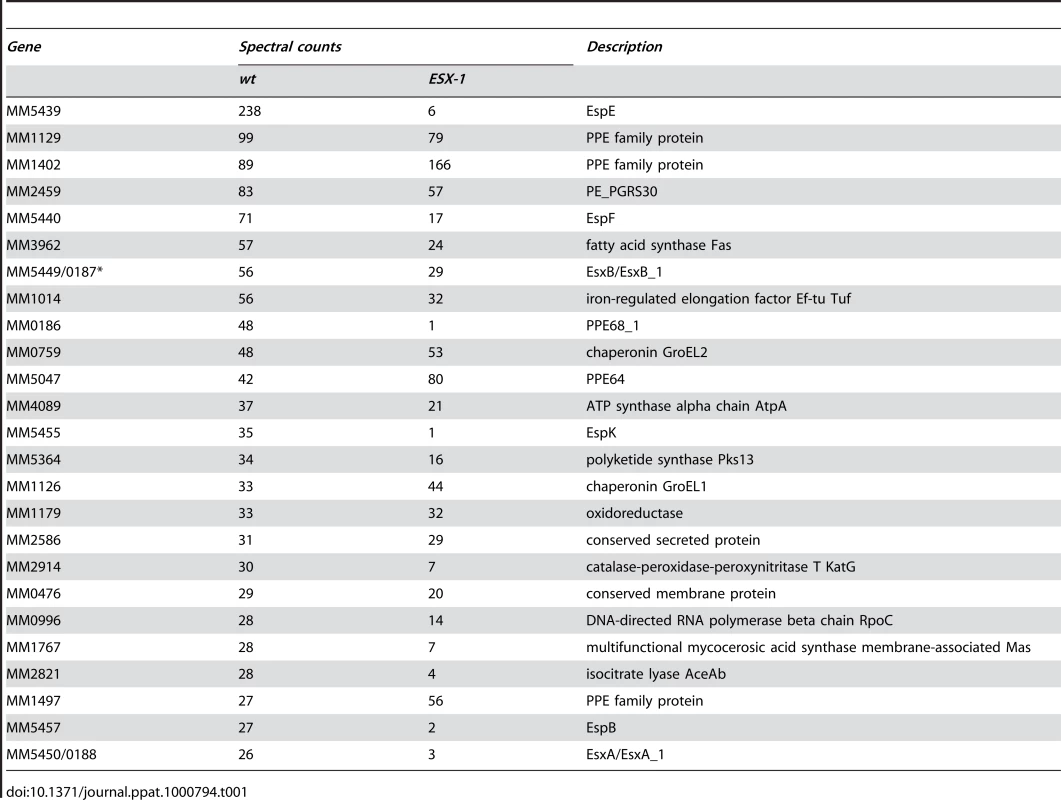 | Gene | Spectral counts | | Description |
|---|---|---|---|
| | wt | ESX-1 | |
| MM5439 | 238 | 6 | EspE |
| MM1129 | 99 | 79 | PPE family protein |
| MM1402 | 89 | 166 | PPE family protein |
| MM2459 | 83 | 57 | PE_PGRS30 |
| MM5440 | 71 | 17 | EspF |
| MM3962 | 57 | 24 | fatty acid synthase Fas |
| MM5449/0187* | 56 | 29 | EsxB/EsxB_1 |
| MM1014 | 56 | 32 | iron-regulated elongation factor Ef-tu Tuf |
| MM0186 | 48 | 1 | PPE68_1 |
| MM0759 | 48 | 53 | chaperonin GroEL2 |
| MM5047 | 42 | 80 | PPE64 |
| MM4089 | 37 | 21 | ATP synthase alpha chain AtpA |
| MM5455 | 35 | 1 | EspK |
| MM5364 | 34 | 16 | polyketide synthase Pks13 |
| MM1126 | 33 | 44 | chaperonin GroEL1 |
| MM1179 | 33 | 32 | oxidoreductase |
| MM2586 | 31 | 29 | conserved secreted protein |
| MM2914 | 30 | 7 | catalase-peroxidase-peroxynitritase T KatG |
| MM0476 | 29 | 20 | conserved membrane protein |
| MM0996 | 28 | 14 | DNA-directed RNA polymerase beta chain RpoC |
| MM1767 | 28 | 7 | multifunctional mycocerosic acid synthase membrane-associated Mas |
| MM2821 | 28 | 4 | isocitrate lyase AceAb |
| MM1497 | 27 | 56 | PPE family protein |
| MM5457 | 27 | 2 | EspB |
| MM5450/0188 | 26 | 3 | EsxA/EsxA_1 |

doi:10.1371/journal.ppat.1000794.t001